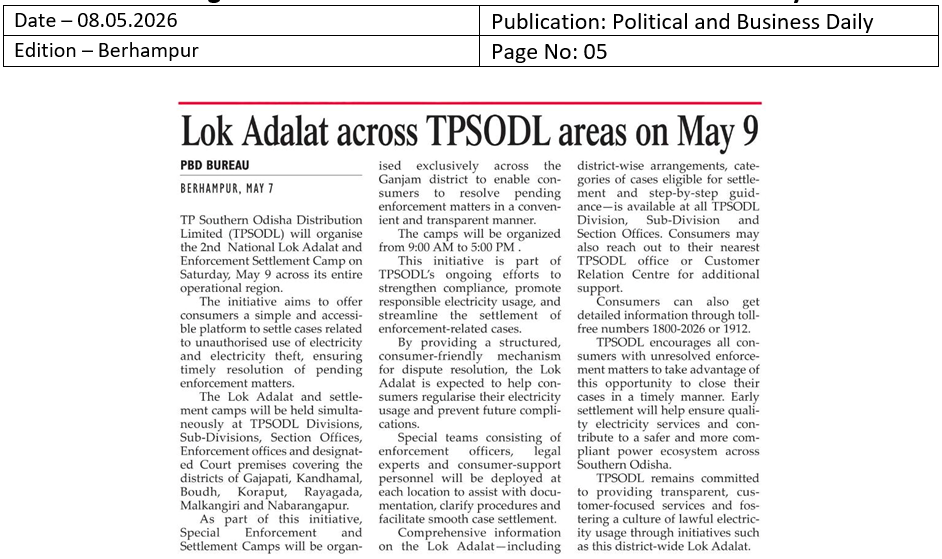 | Date – 08.05.2026 | Publication: Political and Business Daily |
|---|---|
| Edition – Berhampur | Page No: 05 |

Lok Adalat across TPSODL areas on May 9

PBD BUREAU

BERHAMPUR, MAY 7

TP Southern Odisha Distribution Limited (TPSODL) will organise the 2nd National Lok Adalat and Enforcement Settlement Camp on Saturday, May 9 across its entire operational region.

The initiative aims to offer consumers a simple and accessible platform to settle cases related to unauthorised use of electricity and electricity theft, ensuring timely resolution of pending enforcement matters.

The Lok Adalat and settlement camps will be held simultaneously at TPSODL Divisions, Sub-Divisions, Section Offices, Enforcement offices and designated Court premises covering the districts of Gajapati, Kandhamal, Boudh, Koraput, Rayagada, Malkangiri and Nabarangapur.

As part of this initiative, Special Enforcement and Settlement Camps will be organised exclusively across the Ganjam district to enable consumers to resolve pending enforcement matters in a convenient and transparent manner.

The camps will be organized from 9:00 AM to 5:00 PM .

This initiative is part of TPSODL's ongoing efforts to strengthen compliance, promote responsible electricity usage, and streamline the settlement of enforcement-related cases.

By providing a structured, consumer-friendly mechanism for dispute resolution, the Lok Adalat is expected to help consumers regularise their electricity usage and prevent future complications.

Special teams consisting of enforcement officers, legal experts and consumer-support personnel will be deployed at each location to assist with documentation, clarify procedures and facilitate smooth case settlement.

Comprehensive information on the Lok Adalat—including district-wise arrangements, categories of cases eligible for settlement and step-by-step guidance—is available at all TPSODL Division, Sub-Division and Section Offices. Consumers may also reach out to their nearest TPSODL office or Customer Relation Centre for additional support.

Consumers can also get detailed information through toll-free numbers 1800-2026 or 1912.

TPSODL encourages all consumers with unresolved enforcement matters to take advantage of this opportunity to close their cases in a timely manner. Early settlement will help ensure quality electricity services and contribute to a safer and more compliant power ecosystem across Southern Odisha.

TPSODL remains committed to providing transparent, customer-focused services and fostering a culture of lawful electricity usage through initiatives such as this district-wide Lok Adalat.